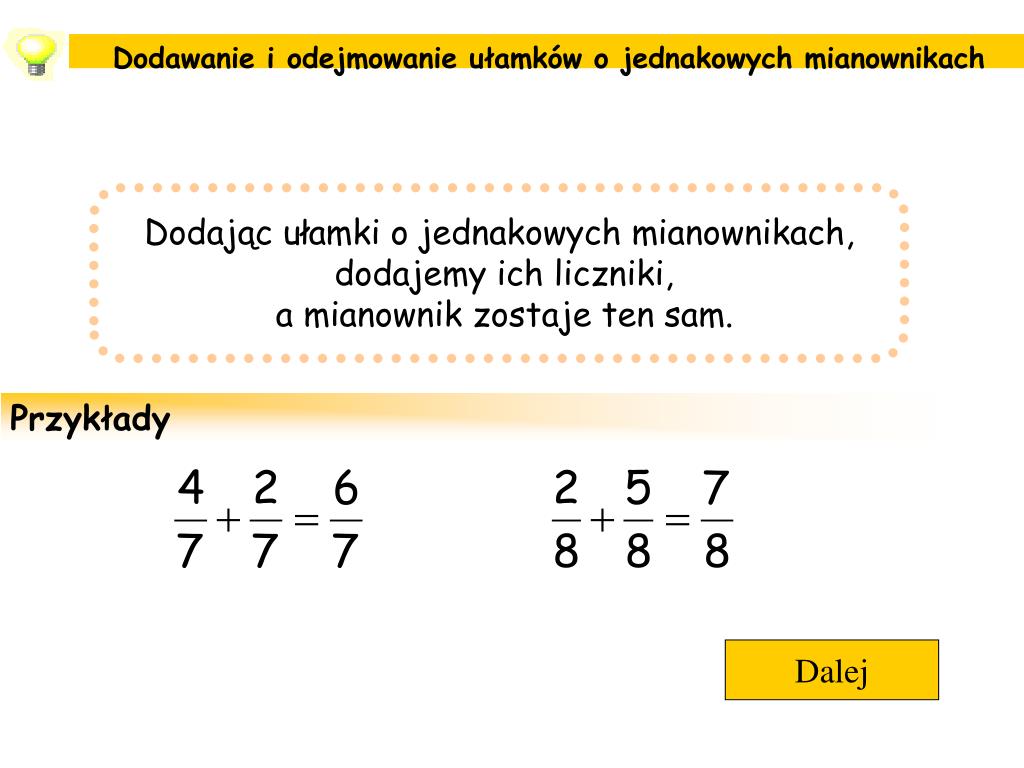 Dodawanie i odejmowanie ułamków o jednakowych mianownikach

Dodając ułamki o jednakowych mianownikach, dodajemy ich liczniki, a mianownik zostaje ten sam.

Przykłady

$\frac{4}{7}+\frac{2}{7}=\frac{6}{7}$

$\frac{2}{8}+\frac{5}{8}=\frac{7}{8}$

Dalej